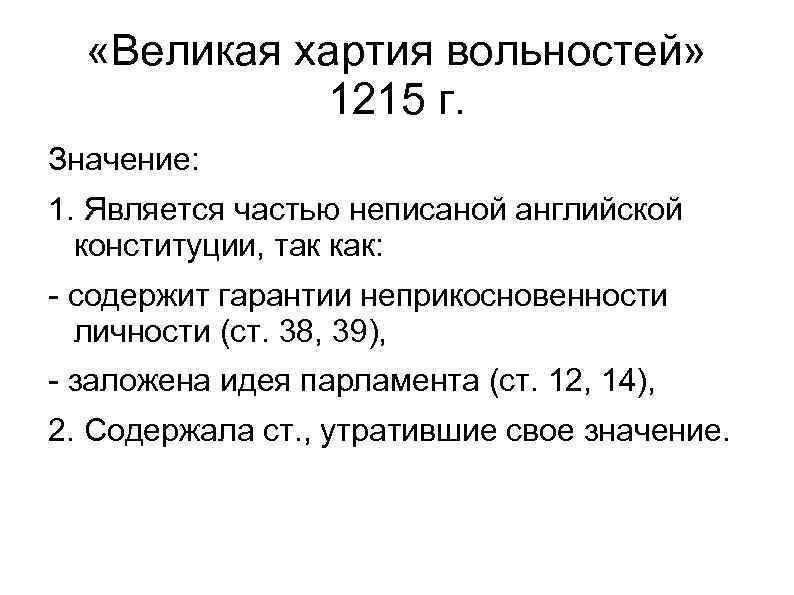 «Великая хартия вольностей» 1215 г.

Значение:

1. Является частью неписаной английской конституции, так как:

- содержит гарантии неприкосновенности личности (ст. 38, 39),

- заложена идея парламента (ст. 12, 14),

2. Содержала ст., утратившие свое значение.